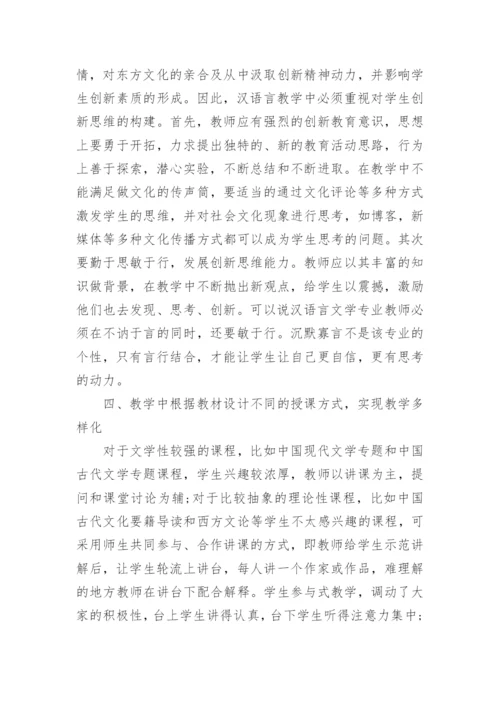 情，对东方文化的亲合及从中汲取创新精神动力，并影响学生创新素质的形成。因此，汉语言教学中必须重视对学生创新思维的构建。首先，教师应有强烈的创新教育意识，思想上要勇于开拓，力求提出独特的、新的教育活动思路，行为上善于探索，潜心实验，不断总结和不断进取。在教学中不能满足做文化的传声筒，要适当的通过文化评论等多种方式激发学生的思维，并对社会文化现象进行思考，如博客，新媒体等多种文化传播方式都可以成为学生思考的问题。其次要勤于思敏于行，发展创新思维能力。教师应以其丰富的知识做背景，在教学中不断抛出新观点，给学生以震撼，激励他们也去发现、思考、创新。可以说汉语言文学专业教师必须在不讷于言的同时，还要敏于行。沉默寡言不是该专业的个性，只有言行结合，才能让学生让自己更自信，更有思考的动力。

四、教学中根据教材设计不同的授课方式，实现教学多样化

对于文学性较强的课程，比如中国现代文学专题和中国古代文学专题课程，学生兴趣较浓厚，教师以讲课为主，提问和课堂讨论为辅;对于比较抽象的理论性课程，比如中国古代文化要籍导读和西方文论等学生不太感兴趣的课程，可采用师生共同参与、合作讲课的方式，即教师给学生示范讲解后，让学生轮流上讲台，每人讲一个作家或作品，难理解的地方教师在讲台下配合解释。学生参与式教学，调动了大家的积极性，台上学生讲得认真，台下学生听得注意力集中;